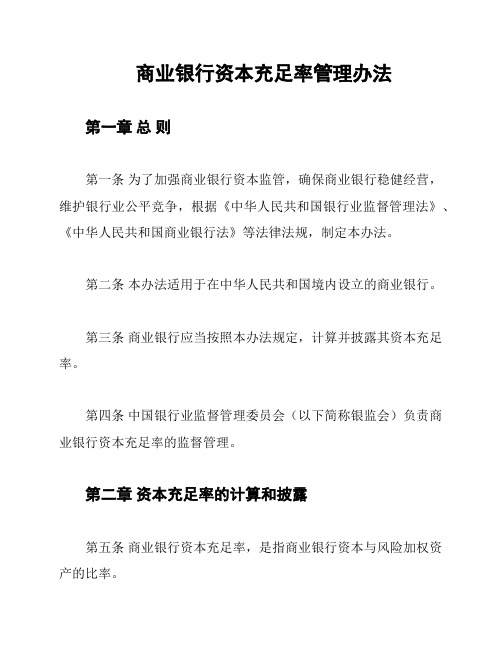 商业银行资本充足率管理办法

第一章 总 则

第一条 为了加强商业银行资本监管，确保商业银行稳健经营，维护银行业公平竞争，根据《中华人民共和国银行业监督管理法》、《中华人民共和国商业银行法》等法律法规，制定本办法。

第二条 本办法适用于在中华人民共和国境内设立的商业银行。

第三条 商业银行应当按照本办法规定，计算并披露其资本充足率。

第四条 中国银行业监督管理委员会（以下简称银监会）负责商业银行资本充足率的监督管理。

第二章 资本充足率的计算和披露

第五条 商业银行资本充足率，是指商业银行资本与风险加权资产的比率。